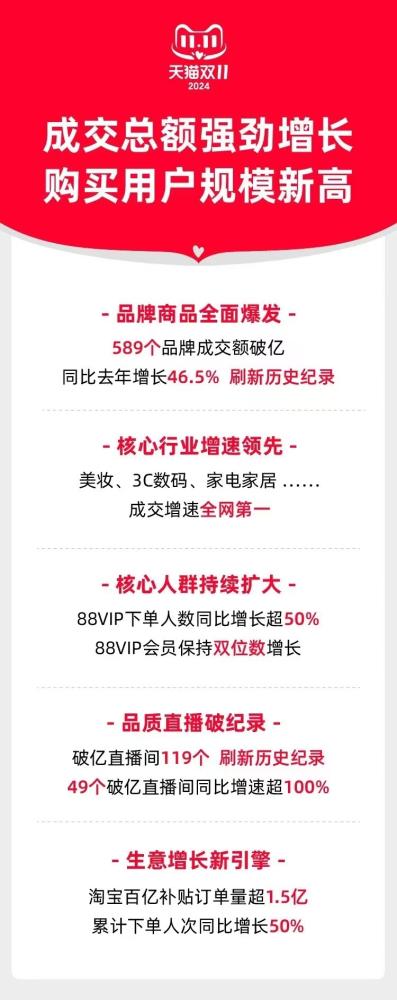 11.11
天猫双11
2024

成交总额强劲增长
购买用户规模新高

- 品牌商品全面爆发 -
589个品牌成交额破亿
同比去年增长46.5% 刷新历史纪录

- 核心行业增速领先 -
美妆、3C数码、家电家居 ......
成交增速全网第一

- 核心人群持续扩大 -
88VIP下单人数同比增长超50%
88VIP会员保持双位数增长

- 品质直播破纪录 -
破亿直播间119个 刷新历史纪录
49个破亿直播间同比增速超100%

- 生意增长新引擎 -
淘宝百亿补贴订单量超1.5亿
累计下单人次同比增长50%